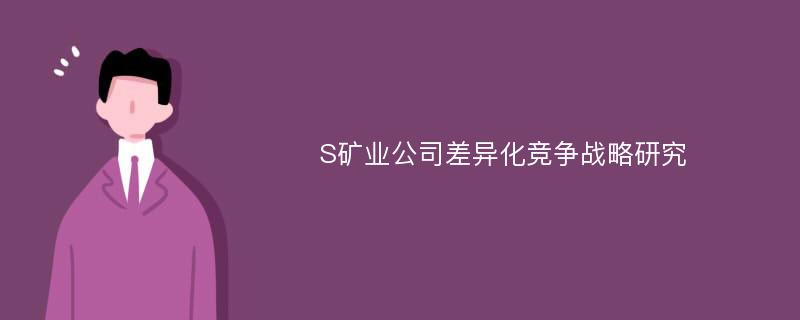 S矿业公司差异化竞争战略研究